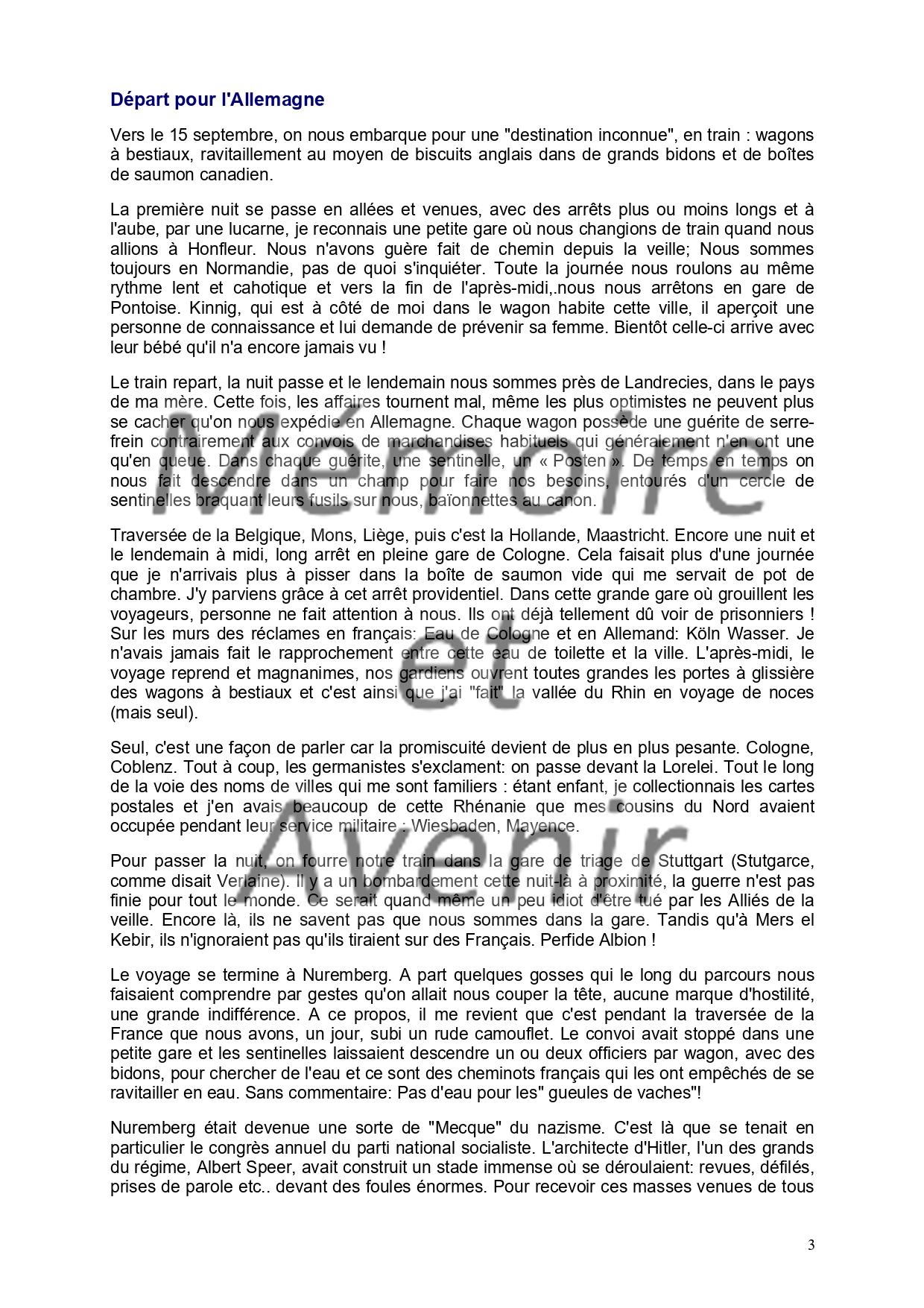 Départ pour l'Allemagne

Vers le 15 septembre, on nous embarque pour une "destination inconnue", en train : wagons à bestiaux, ravitaillement au moyen de biscuits anglais dans de grands bidons et de boîtes de saumon canadien.

La première nuit se passe en allées et venues, avec des arrêts plus ou moins longs et à l'aube, par une lucarne, je reconnais une petite gare où nous changions de train quand nous allions à Honfleur. Nous n'avons guère fait de chemin depuis la veille; Nous sommes toujours en Normandie, pas de quoi s'inquiéter. Toute la journée nous roulons au même rythme lent et cahotique et vers la fin de l'après-midi,.nous nous arrêtons en gare de Pontoise. Kinnig, qui est à côté de moi dans le wagon habite cette ville, il aperçoit une personne de connaissance et lui demande de prévenir sa femme. Bientôt celle-ci arrive avec leur bébé qu'il n'a encore jamais vu !

Le train repart, la nuit passe et le lendemain nous sommes près de Landrecies, dans le pays de ma mère. Cette fois, les affaires tournent mal, même les plus optimistes ne peuvent plus se cacher qu'on nous expédie en Allemagne. Chaque wagon possède une guérite de serre-frein contrairement aux convois de marchandises habituels qui généralement n'en ont une qu'en queue. Dans chaque guérite, une sentinelle, un « Posten ». De temps en temps on nous fait descendre dans un champ pour faire nos besoins, entourés d'un cercle de sentinelles braquant leurs fusils sur nous, baïonnettes au canon.

Traversée de la Belgique, Mons, Liège, puis c'est la Hollande, Maastricht. Encore une nuit et le lendemain à midi, long arrêt en pleine gare de Cologne. Cela faisait plus d'une journée que je n'arrivais plus à pisser dans la boîte de saumon vide qui me servait de pot de chambre. J'y parviens grâce à cet arrêt providentiel. Dans cette grande gare où grouillent les voyageurs, personne ne fait attention à nous. Ils ont déjà tellement dû voir de prisonniers ! Sur les murs des réclames en français: Eau de Cologne et en Allemand: Köln Wasser. Je n'avais jamais fait le rapprochement entre cette eau de toilette et la ville. L'après-midi, le voyage reprend et magnanimes, nos gardiens ouvrent toutes grandes les portes à glissière des wagons à bestiaux et c'est ainsi que j'ai "fait" la vallée du Rhin en voyage de noces (mais seul).

Seul, c'est une façon de parler car la promiscuité devient de plus en plus pesante. Cologne, Coblenz. Tout à coup, les germanistes s'exclament: on passe devant la Lorelei. Tout le long de la voie des noms de villes qui me sont familiers : étant enfant, je collectionnais les cartes postales et j'en avais beaucoup de cette Rhénanie que mes cousins du Nord avaient occupée pendant leur service militaire : Wiesbaden, Mayence.

Pour passer la nuit, on fourre notre train dans la gare de triage de Stuttgart (Stutgarce, comme disait Verlaine). Il y a un bombardement cette nuit-là à proximité, la guerre n'est pas finie pour tout le monde. Ce serait quand même un peu idiot d'être tué par les Alliés de la veille. Encore là, ils ne savent pas que nous sommes dans la gare. Tandis qu'à Mers el Kebir, ils n'ignoraient pas qu'ils tiraient sur des Français. Perfide Albion !

Le voyage se termine à Nuremberg. A part quelques gosses qui le long du parcours nous faisaient comprendre par gestes qu'on allait nous couper la tête, aucune marque d'hostilité, une grande indifférence. A ce propos, il me revient que c'est pendant la traversée de la France que nous avons, un jour, subi un rude camouflet. Le convoi avait stoppé dans une petite gare et les sentinelles laissaient descendre un ou deux officiers par wagon, avec des bidons, pour chercher de l'eau et ce sont des cheminots français qui les ont empêchés de se ravitailler en eau. Sans commentaire: Pas d'eau pour les" gueules de vaches"!

Nuremberg était devenue une sorte de "Mecque" du nazisme. C'est là que se tenait en particulier le congrès annuel du parti national socialiste. L'architecte d'Hitler, l'un des grands du régime, Albert Speer, avait construit un stade immense où se déroulaient: revues, défilés, prises de parole etc.. devant des foules énormes. Pour recevoir ces masses venues de tous

Mémoire et Avenir

3